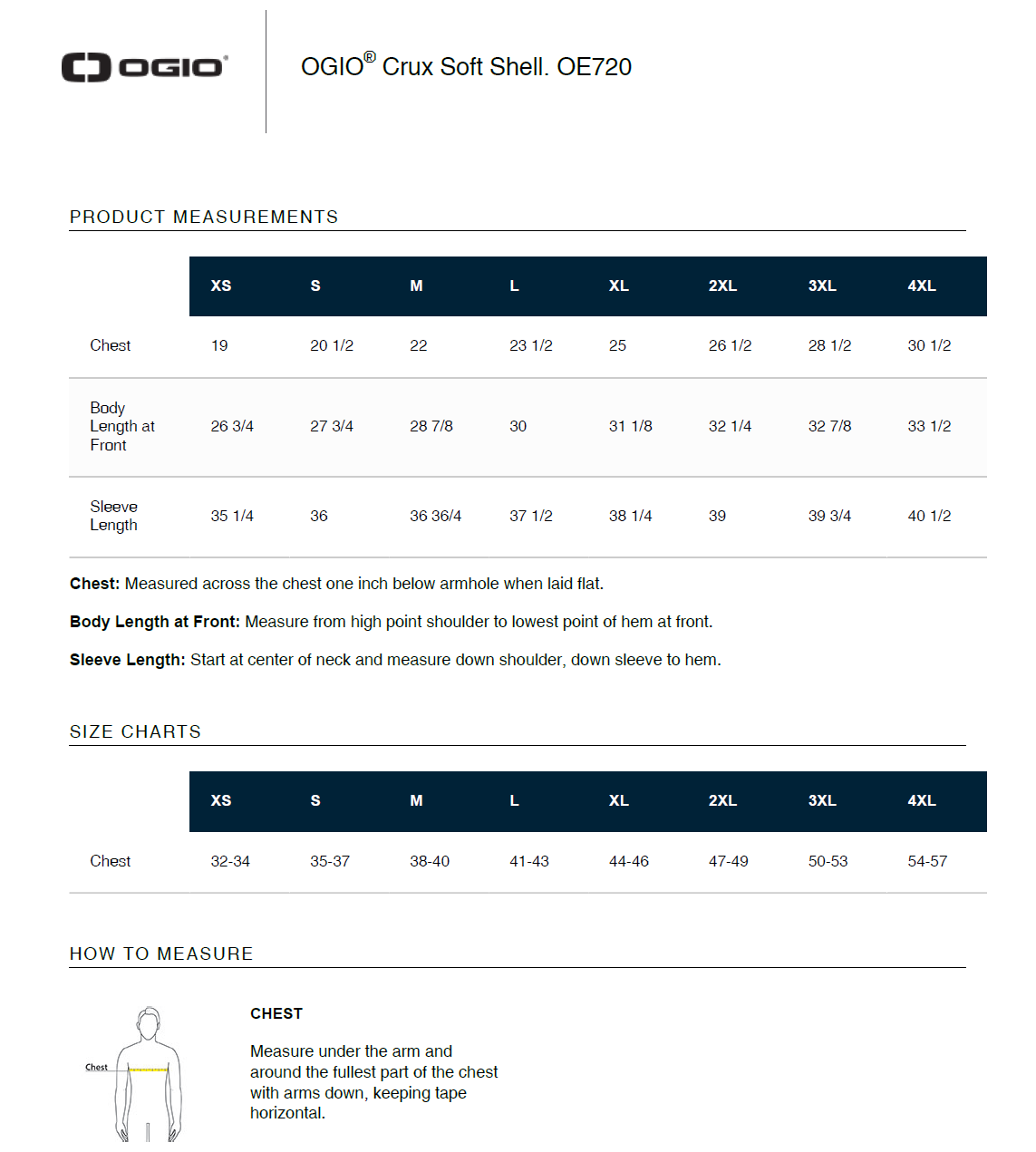 OGIO®

OGIO® Crux Soft Shell. OE720

PRODUCT MEASUREMENTS

|  | XS | S | M | L | XL | 2XL | 3XL | 4XL |
|---|---|---|---|---|---|---|---|---|
| Chest | 19 | 20 1/2 | 22 | 23 1/2 | 25 | 26 1/2 | 28 1/2 | 30 1/2 |
| Body Length at Front | 26 3/4 | 27 3/4 | 28 7/8 | 30 | 31 1/8 | 32 1/4 | 32 7/8 | 33 1/2 |
| Sleeve Length | 35 1/4 | 36 | 36 36/4 | 37 1/2 | 38 1/4 | 39 | 39 3/4 | 40 1/2 |

Chest: Measured across the chest one inch below armhole when laid flat.

Body Length at Front: Measure from high point shoulder to lowest point of hem at front.

Sleeve Length: Start at center of neck and measure down shoulder, down sleeve to hem.

SIZE CHARTS

|  | XS | S | M | L | XL | 2XL | 3XL | 4XL |
|---|---|---|---|---|---|---|---|---|
| Chest | 32-34 | 35-37 | 38-40 | 41-43 | 44-46 | 47-49 | 50-53 | 54-57 |

HOW TO MEASURE

Chest

CHEST

Measure under the arm and around the fullest part of the chest with arms down, keeping tape horizontal.